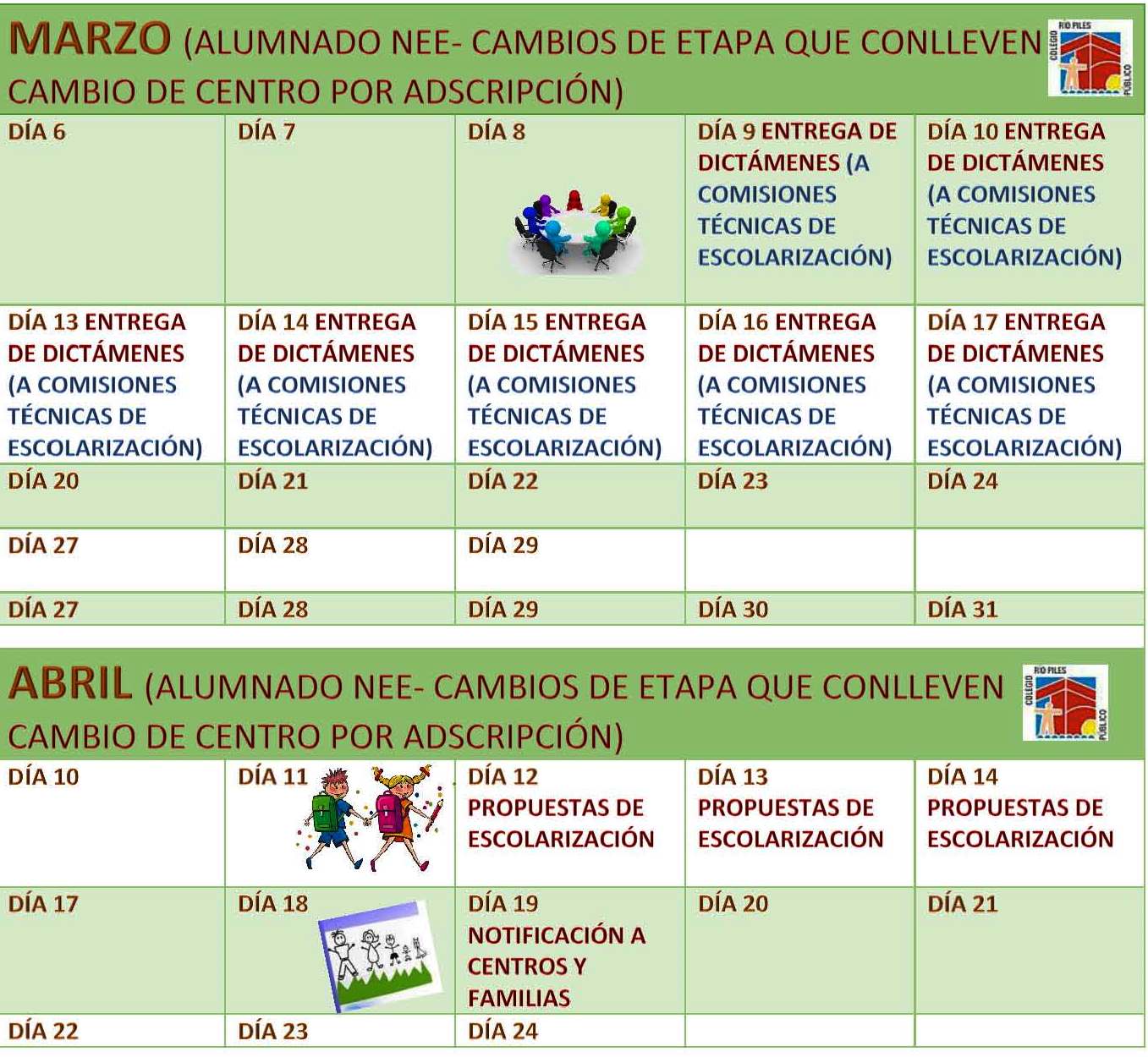 MARZO (ALUMNADO NEE- CAMBIOS DE ETAPA QUE CONLLEVEN CAMBIO DE CENTRO POR ADSCRIPCIÓN)

COLEGIO RÍO PILES PÚBLICO

| DÍA 6 | DÍA 7 | DÍA 8 | DÍA 9 ENTREGA DE DICTÁMENES (A COMISIONES TÉCNICAS DE ESCOLARIZACIÓN) | DÍA 10 ENTREGA DE DICTÁMENES (A COMISIONES TÉCNICAS DE ESCOLARIZACIÓN) |
|---|---|---|---|---|
| DÍA 13 ENTREGA DE DICTÁMENES (A COMISIONES TÉCNICAS DE ESCOLARIZACIÓN) | DÍA 14 ENTREGA DE DICTÁMENES (A COMISIONES TÉCNICAS DE ESCOLARIZACIÓN) | DÍA 15 ENTREGA DE DICTÁMENES (A COMISIONES TÉCNICAS DE ESCOLARIZACIÓN) | DÍA 16 ENTREGA DE DICTÁMENES (A COMISIONES TÉCNICAS DE ESCOLARIZACIÓN) | DÍA 17 ENTREGA DE DICTÁMENES (A COMISIONES TÉCNICAS DE ESCOLARIZACIÓN) |
| DÍA 20 | DÍA 21 | DÍA 22 | DÍA 23 | DÍA 24 |
| DÍA 27 | DÍA 28 | DÍA 29 | | |
| DÍA 27 | DÍA 28 | DÍA 29 | DÍA 30 | DÍA 31 |

ABRIL (ALUMNADO NEE- CAMBIOS DE ETAPA QUE CONLLEVEN CAMBIO DE CENTRO POR ADSCRIPCIÓN)

COLEGIO RÍO PILES PÚBLICO

| DÍA 10 | DÍA 11 | DÍA 12 PROPUESTAS DE ESCOLARIZACIÓN | DÍA 13 PROPUESTAS DE ESCOLARIZACIÓN | DÍA 14 PROPUESTAS DE ESCOLARIZACIÓN |
|---|---|---|---|---|
| DÍA 17 | DÍA 18 | DÍA 19 NOTIFICACIÓN A CENTROS Y FAMILIAS | DÍA 20 | DÍA 21 |
| DÍA 22 | DÍA 23 | DÍA 24 | | |